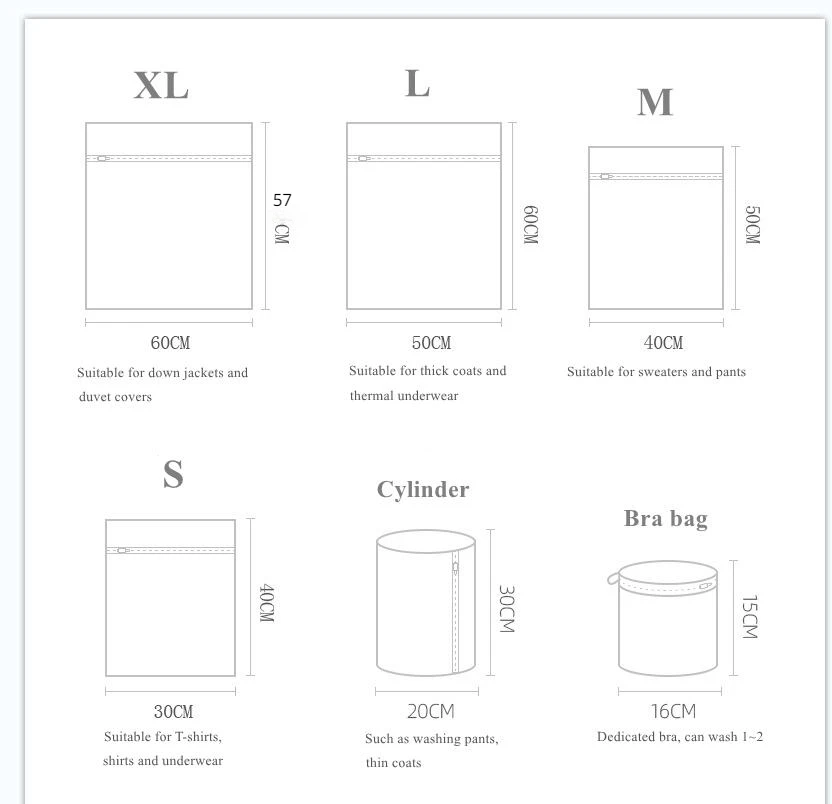 XL

57 CM

60CM

Suitable for down jackets and duvet covers

L

60CM

50CM

Suitable for thick coats and thermal underwear

M

50CM

40CM

Suitable for sweaters and pants

S

40CM

30CM

Suitable for T-shirts, shirts and underwear

Cylinder

30CM

20CM

Such as washing pants, thin coats

Bra bag

15CM

16CM

Dedicated bra, can wash 1~2